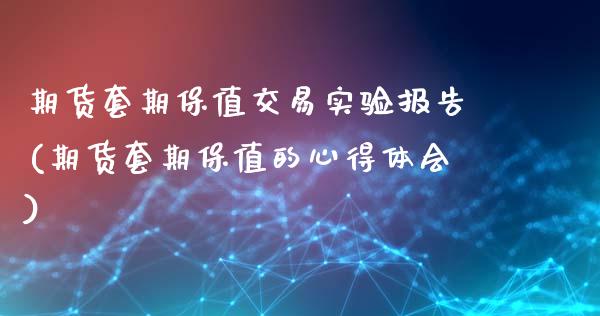 期货套期保值交易实验报告（期货套期保值的心得体会）